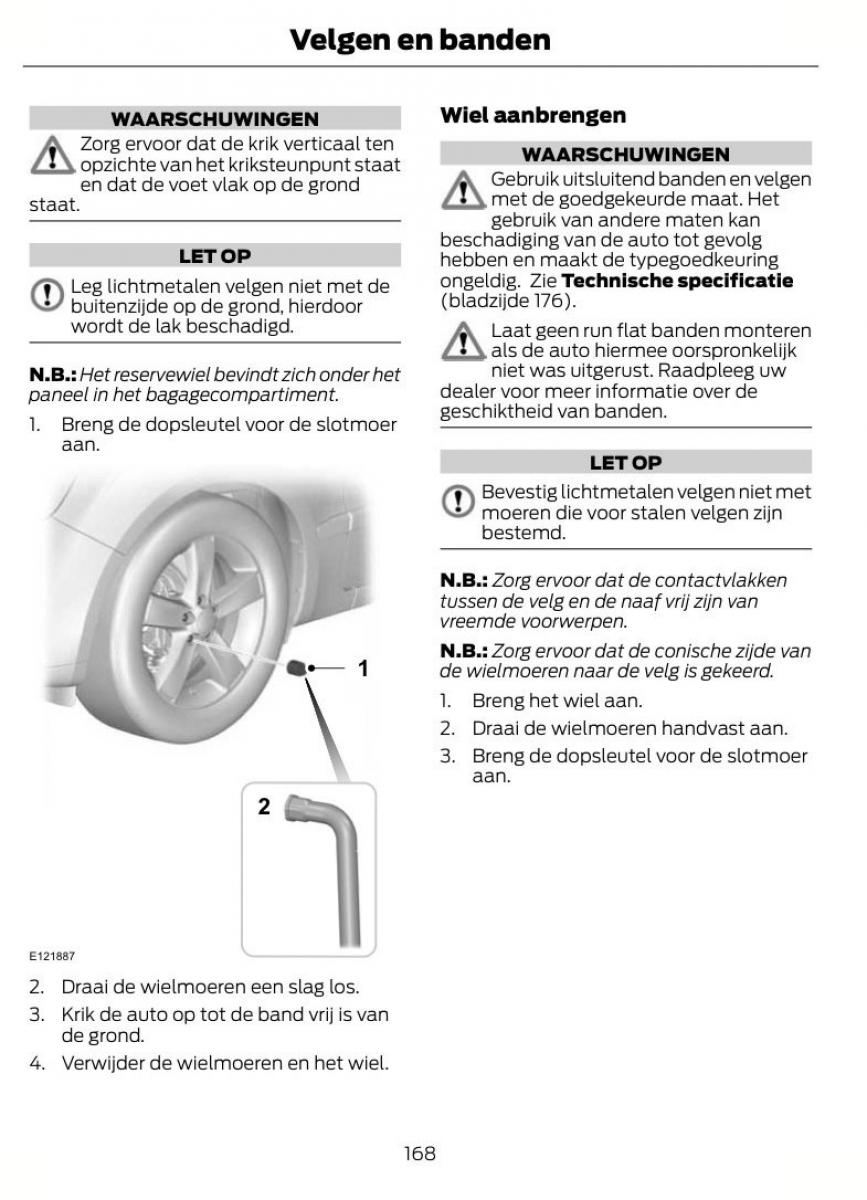 Velgen en banden

WAARSCHUWINGEN

Zorg ervoor dat de krik verticaal ten opzichte van het kriksteunpunt staat en dat de voet vlak op de grond staat.

LET OP

Leg lichtmetalen velgen niet met de buitenzijde op de grond, hierdoor wordt de lak beschadigd.

N.B.: Het reservewiel bevindt zich onder het paneel in het bagagecompartiment.

1. Breng de dopsleutel voor de slotmoer aan.

1

2

E121887

2. Draai de wielmoeren een slag los.
3. Krik de auto op tot de band vrij is van de grond.
4. Verwijder de wielmoeren en het wiel.

Wiel aanbrengen

WAARSCHUWINGEN

Gebruik uitsluitend banden en velgen met de goedgekeurde maat. Het gebruik van andere maten kan beschadiging van de auto tot gevolg hebben en maakt de typegoedkeuring ongeldig. Zie Technische specificatie (bladzijde 176).

Laat geen run flat banden monteren als de auto hiermee oorspronkelijk niet was uitgerust. Raadpleeg uw dealer voor meer informatie over de geschiktheid van banden.

LET OP

Bevestig lichtmetalen velgen niet met moeren die voor stalen velgen zijn bestemd.

N.B.: Zorg ervoor dat de contactvlakken tussen de velg en de naaf vrij zijn van vreemde voorwerpen.

N.B.: Zorg ervoor dat de conische zijde van de wielmoeren naar de velg is gekeerd.

1. Breng het wiel aan.
2. Draai de wielmoeren handvast aan.
3. Breng de dopsleutel voor de slotmoer aan.

168